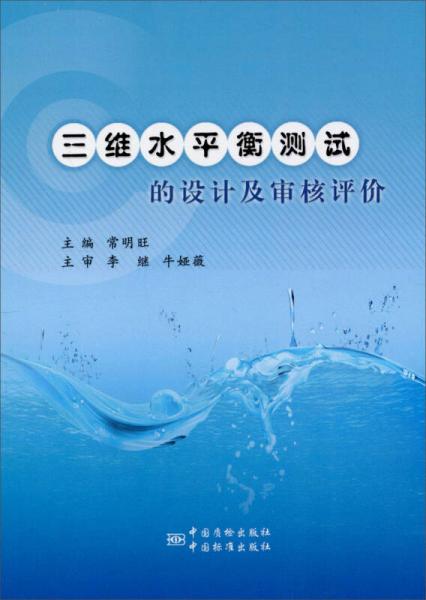 三维水平衡测试
的设计及审核评价

主编 常明旺
主审 李 继 牛娅薇

中国质检出版社
中国标准出版社